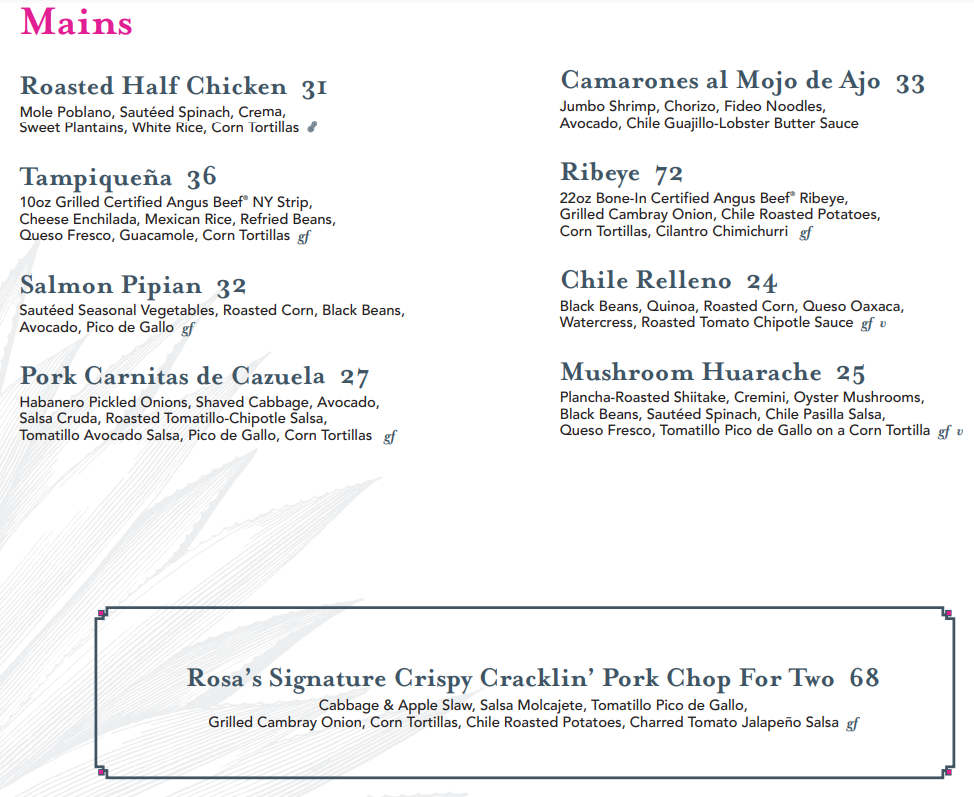 Mains

Roasted Half Chicken 31
Mole Poblano, Sautéed Spinach, Crema, Sweet Plantains, White Rice, Corn Tortillas

Tampiqueña 36
10oz Grilled Certified Angus Beef® NY Strip, Cheese Enchilada, Mexican Rice, Refried Beans, Queso Fresco, Guacamole, Corn Tortillas gf

Salmon Pipian 32
Sautéed Seasonal Vegetables, Roasted Corn, Black Beans, Avocado, Pico de Gallo gf

Pork Carnitas de Cazuela 27
Habanero Pickled Onions, Shaved Cabbage, Avocado, Salsa Cruda, Roasted Tomatillo-Chipotle Salsa, Tomatillo Avocado Salsa, Pico de Gallo, Corn Tortillas gf

Camarones al Mojo de Ajo 33
Jumbo Shrimp, Chorizo, Fideo Noodles, Avocado, Chile Guajillo-Lobster Butter Sauce

Ribeye 72
22oz Bone-In Certified Angus Beef® Ribeye, Grilled Cambray Onion, Chile Roasted Potatoes, Corn Tortillas, Cilantro Chimichurri gf

Chile Relleno 24
Black Beans, Quinoa, Roasted Corn, Queso Oaxaca, Watercress, Roasted Tomato Chipotle Sauce gf v

Mushroom Huarache 25
Plancha-Roasted Shiitake, Cremini, Oyster Mushrooms, Black Beans, Sautéed Spinach, Chile Pasilla Salsa, Queso Fresco, Tomatillo Pico de Gallo on a Corn Tortilla gf v

Rosa's Signature Crispy Cracklin' Pork Chop For Two 68
Cabbage & Apple Slaw, Salsa Molcajete, Tomatillo Pico de Gallo, Grilled Cambray Onion, Corn Tortillas, Chile Roasted Potatoes, Charred Tomato Jalapeño Salsa gf